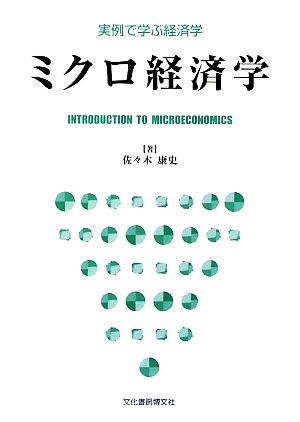 実例で学ぶ経済学

ミクロ経済学

INTRODUCTION TO MICROECONOMICS

【著】
佐々木 康史

文化書房博文社